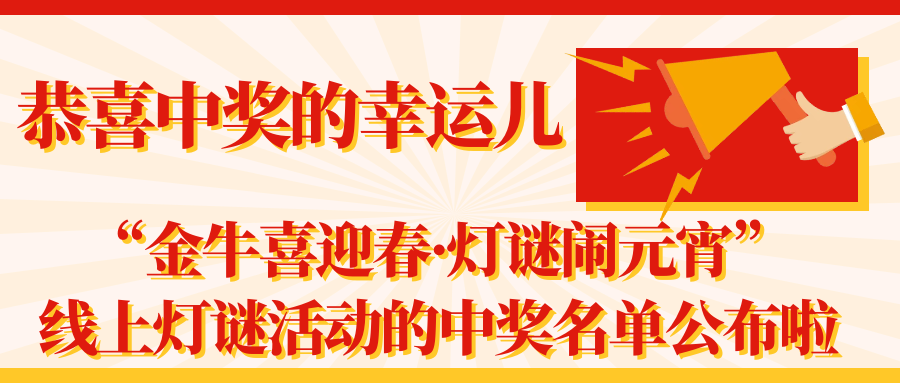 恭喜中奖的幸运儿

“金牛喜迎春·灯谜闹元宵”
线上灯谜活动的中奖名单公布啦